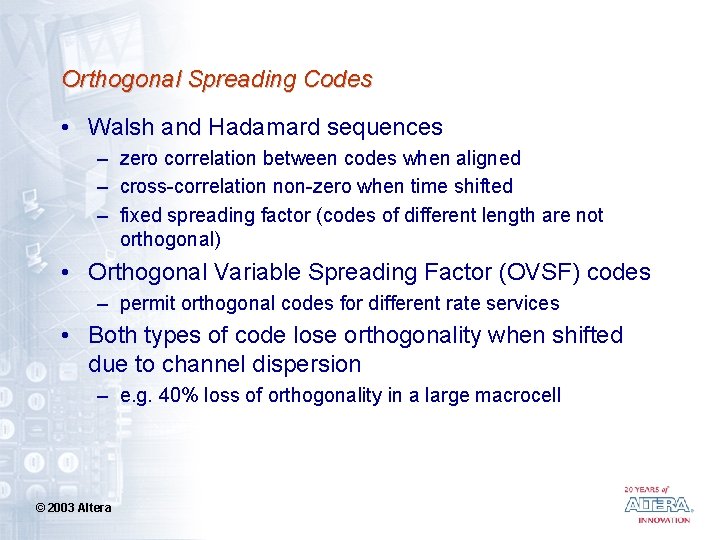 Orthogonal Spreading Codes

• Walsh and Hadamard sequences
– zero correlation between codes when aligned
– cross-correlation non-zero when time shifted
– fixed spreading factor (codes of different length are not orthogonal)

• Orthogonal Variable Spreading Factor (OVSF) codes
– permit orthogonal codes for different rate services

• Both types of code lose orthogonality when shifted due to channel dispersion
– e.g. 40% loss of orthogonality in a large macrocell

© 2003 Altera

20 YEARS of
ALTERA
INNOVATION